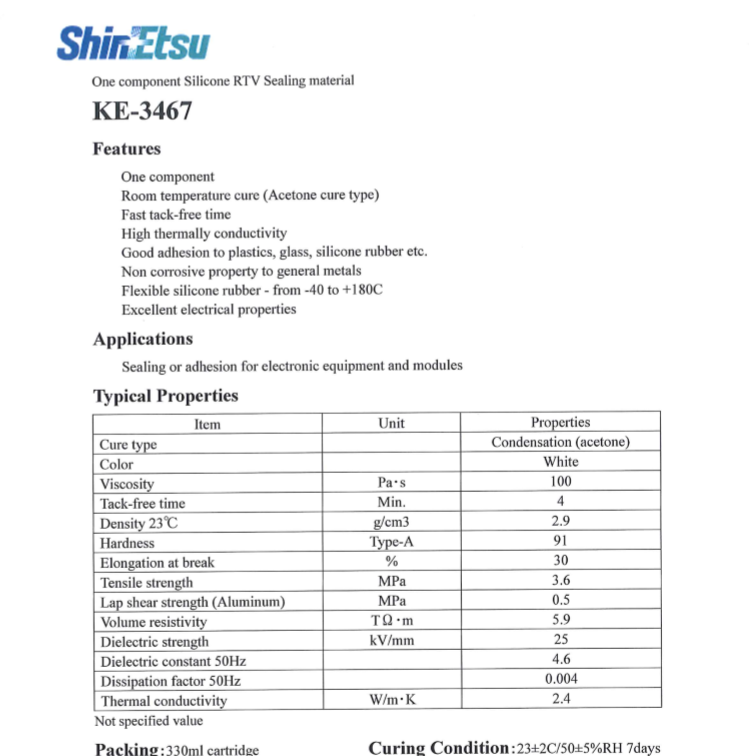 ShinEtsu

One component Silicone RTV Sealing material

KE-3467

Features

One component
Room temperature cure (Acetone cure type)
Fast tack-free time
High thermally conductivity
Good adhesion to plastics, glass, silicone rubber etc.
Non corrosive property to general metals
Flexible silicone rubber - from -40 to +180C
Excellent electrical properties

Applications

Sealing or adhesion for electronic equipment and modules

Typical Properties

| Item | Unit | Properties |
|---|---|---|
| Cure type | | Condensation (acetone) |
| Color | | White |
| Viscosity | Pa·s | 100 |
| Tack-free time | Min. | 4 |
| Density 23℃ | g/cm3 | 2.9 |
| Hardness | Type-A | 91 |
| Elongation at break | % | 30 |
| Tensile strength | MPa | 3.6 |
| Lap shear strength (Aluminum) | MPa | 0.5 |
| Volume resistivity | TΩ·m | 5.9 |
| Dielectric strength | kV/mm | 25 |
| Dielectric constant 50Hz | | 4.6 |
| Dissipation factor 50Hz | | 0.004 |
| Thermal conductivity | W/m·K | 2.4 |

Not specified value

Packing:330ml cartridge

Curing Condition:23±2C/50±5%RH 7days